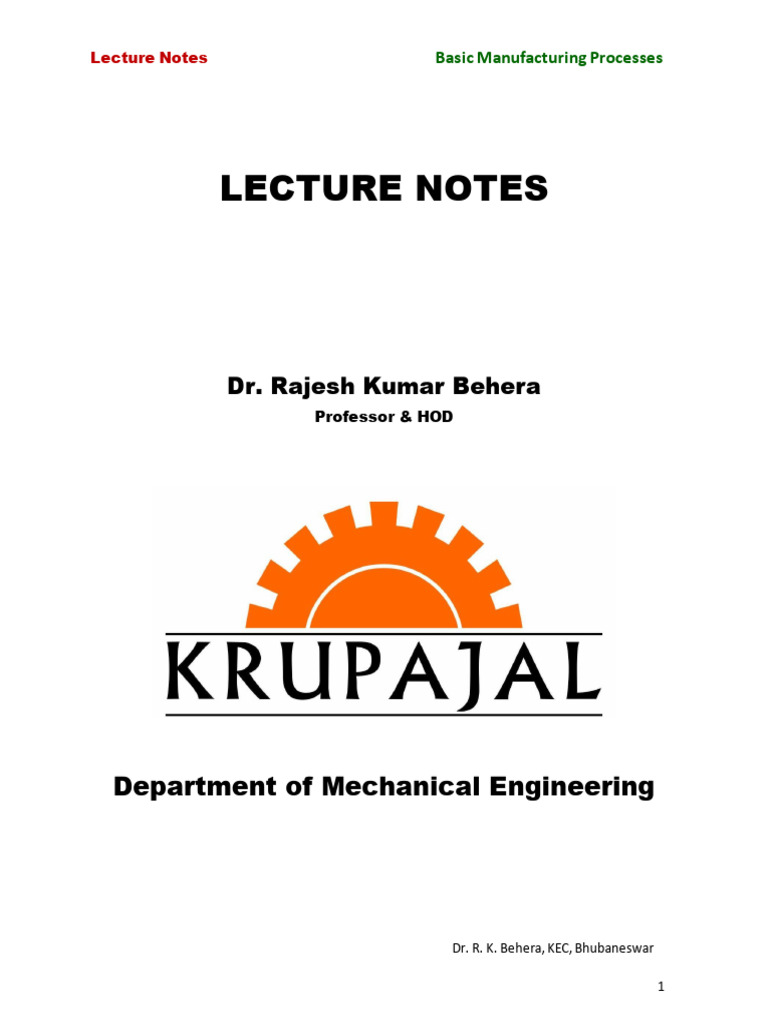 Lecture Notes

Basic Manufacturing Processes

LECTURE NOTES

Dr. Rajesh Kumar Behera

Professor & HOD

KRUPAJAL

Department of Mechanical Engineering

Dr. R. K. Behera, KEC, Bhubaneswar

1